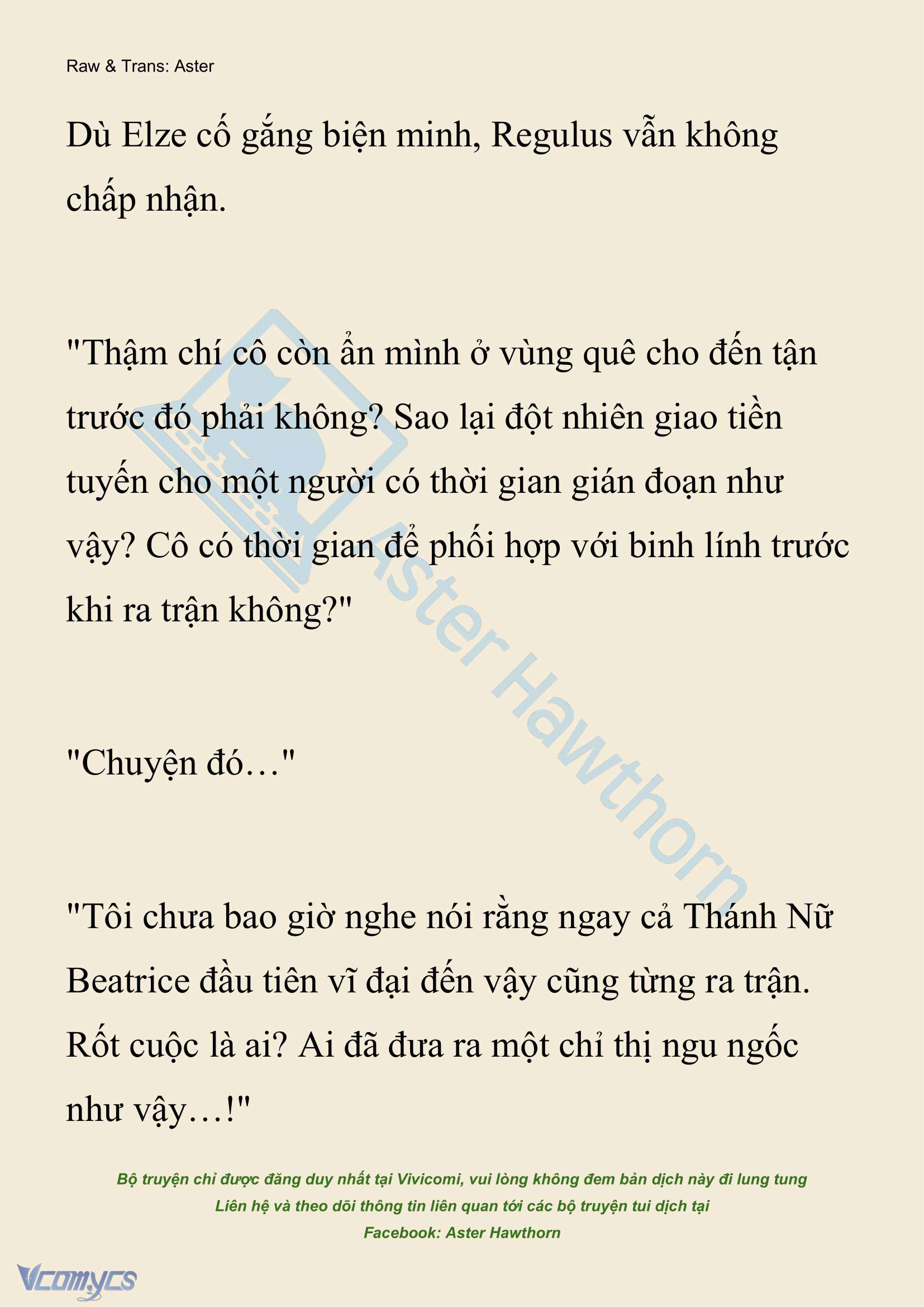 Raw & Trans: Aster

Dù Elze cố gắng biện minh, Regulus vẫn không chấp nhận.

"Thậm chí cô còn ẩn mình ở vùng quê cho đến tận trước đó phải không? Sao lại đột nhiên giao tiền tuyến cho một người có thời gian gián đoạn như vậy? Cô có thời gian để phối hợp với binh lính trước khi ra trận không?"

"Chuyện đó…"

"Tôi chưa bao giờ nghe nói rằng ngay cả Thánh Nữ Beatrice đầu tiên vĩ đại đến vậy cũng từng ra trận. Rốt cuộc là ai? Ai đã đưa ra một chỉ thị ngu ngốc như vậy…!"

Aster Hawthorn

Bộ truyện chỉ được đăng duy nhất tại Vivicomi, vui lòng không đem bản dịch này đi lung tung
Liên hệ và theo dõi thông tin liên quan tới các bộ truyện tui dịch tại
Facebook: Aster Hawthorn

Vcomycs